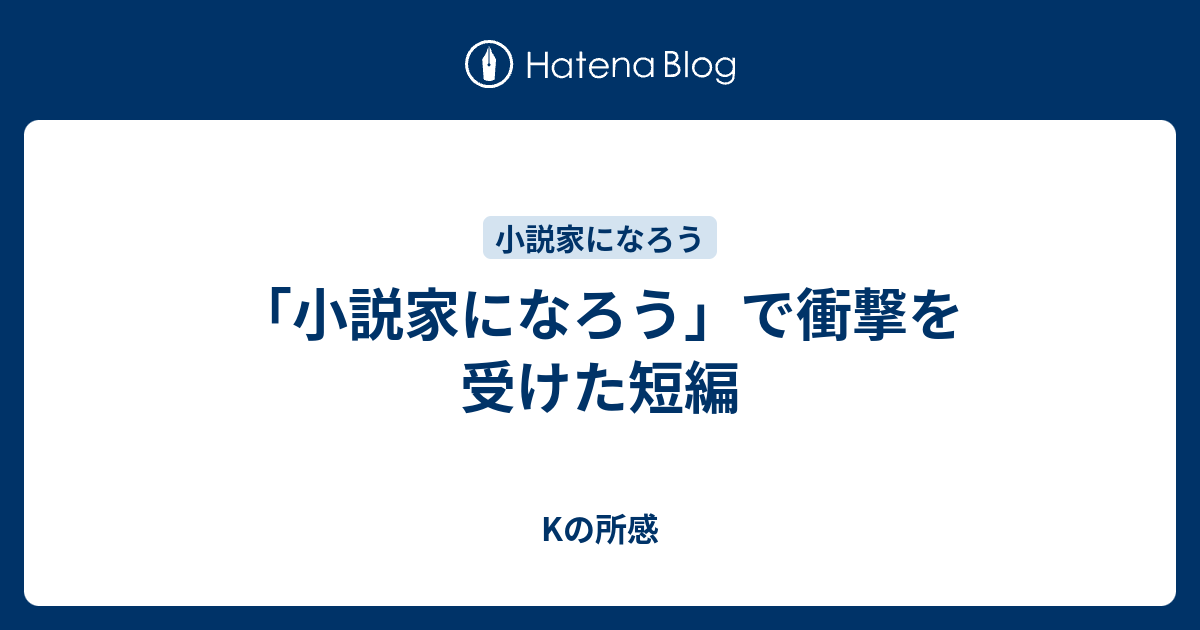 Hatena Blog

小説家になろう

「小説家になろう」で衝撃を受けた短編

Kの所感